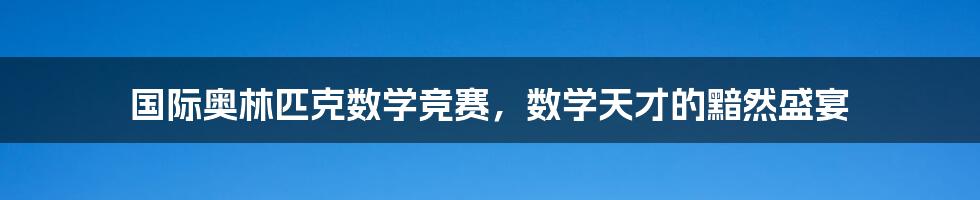 国际奥林匹克数学竞赛，数学天才的黯然盛宴